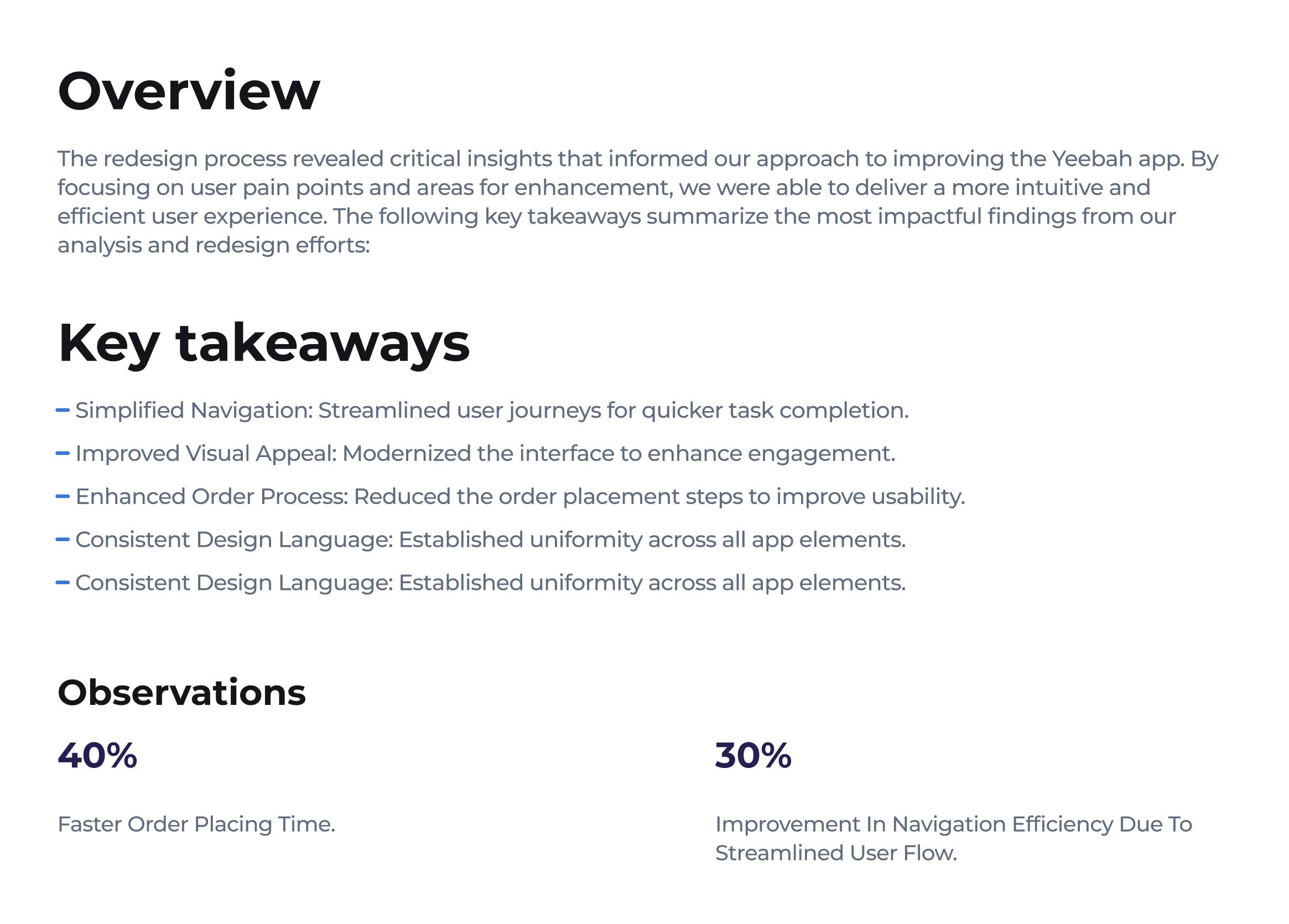 Overview

The redesign process revealed critical insights that informed our approach to improving the Yeebah app. By focusing on user pain points and areas for enhancement, we were able to deliver a more intuitive and efficient user experience. The following key takeaways summarize the most impactful findings from our analysis and redesign efforts:

Key takeaways

- Simplified Navigation: Streamlined user journeys for quicker task completion.
- Improved Visual Appeal: Modernized the interface to enhance engagement.
- Enhanced Order Process: Reduced the order placement steps to improve usability.
- Consistent Design Language: Established uniformity across all app elements.
- Consistent Design Language: Established uniformity across all app elements.

Observations

40%

Faster Order Placing Time.

30%

Improvement In Navigation Efficiency Due To Streamlined User Flow.